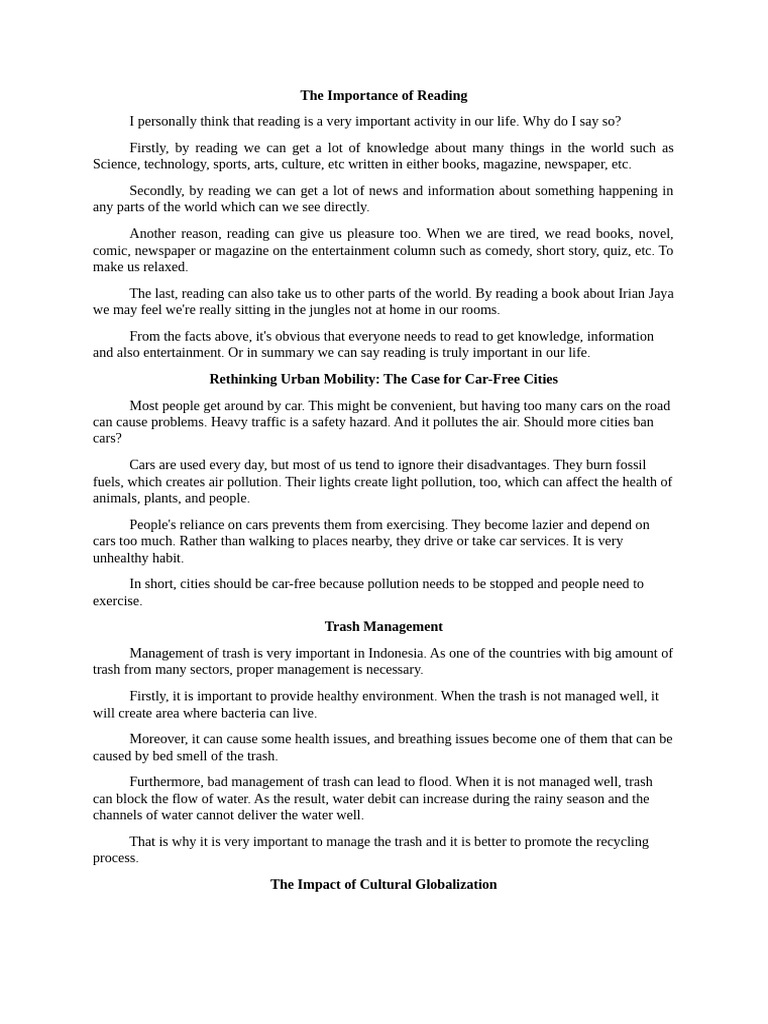 The Importance of Reading

I personally think that reading is a very important activity in our life. Why do I say so?

Firstly, by reading we can get a lot of knowledge about many things in the world such as Science, technology, sports, arts, culture, etc written in either books, magazine, newspaper, etc.

Secondly, by reading we can get a lot of news and information about something happening in any parts of the world which can we see directly.

Another reason, reading can give us pleasure too. When we are tired, we read books, novel, comic, newspaper or magazine on the entertainment column such as comedy, short story, quiz, etc. To make us relaxed.

The last, reading can also take us to other parts of the world. By reading a book about Irian Jaya we may feel we're really sitting in the jungles not at home in our rooms.

From the facts above, it's obvious that everyone needs to read to get knowledge, information and also entertainment. Or in summary we can say reading is truly important in our life.

Rethinking Urban Mobility: The Case for Car-Free Cities

Most people get around by car. This might be convenient, but having too many cars on the road can cause problems. Heavy traffic is a safety hazard. And it pollutes the air. Should more cities ban cars?

Cars are used every day, but most of us tend to ignore their disadvantages. They burn fossil fuels, which creates air pollution. Their lights create light pollution, too, which can affect the health of animals, plants, and people.

People's reliance on cars prevents them from exercising. They become lazier and depend on cars too much. Rather than walking to places nearby, they drive or take car services. It is very unhealthy habit.

In short, cities should be car-free because pollution needs to be stopped and people need to exercise.

Trash Management

Management of trash is very important in Indonesia. As one of the countries with big amount of trash from many sectors, proper management is necessary.

Firstly, it is important to provide healthy environment. When the trash is not managed well, it will create area where bacteria can live.

Moreover, it can cause some health issues, and breathing issues become one of them that can be caused by bed smell of the trash.

Furthermore, bad management of trash can lead to flood. When it is not managed well, trash can block the flow of water. As the result, water debit can increase during the rainy season and the channels of water cannot deliver the water well.

That is why it is very important to manage the trash and it is better to promote the recycling process.

The Impact of Cultural Globalization